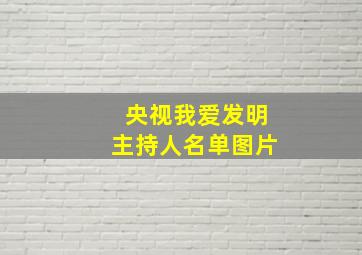 央视我爱发明
主持人名单图片